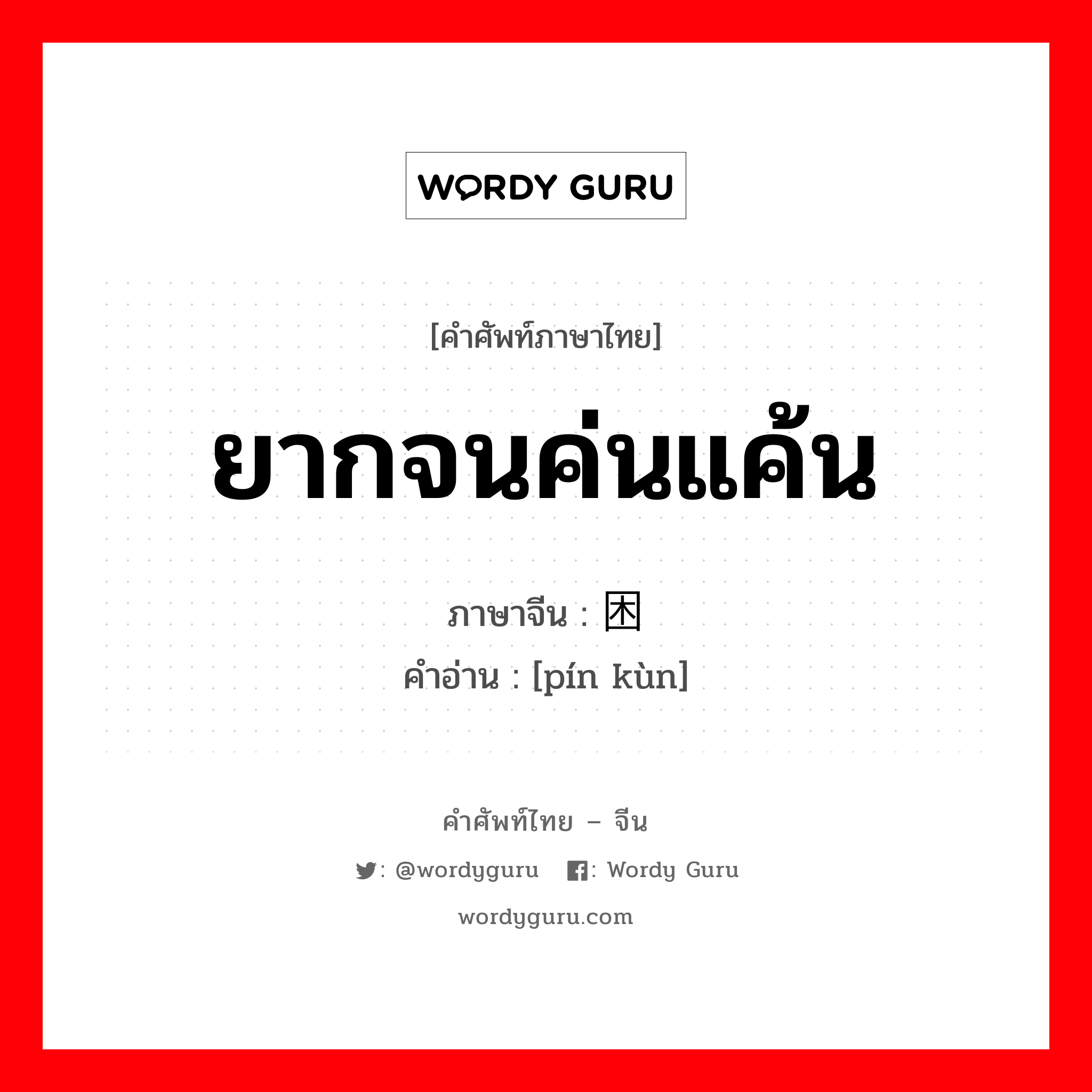 WORDY GURU

[คำศัพท์ภาษาไทย]

ยากจนค่นแค้น

ภาษาจีน : 困

คำอ่าน : [pín kùn]

คำศัพท์ไทย – จีน

: @wordyguru : Wordy Guru

wordyguru.com